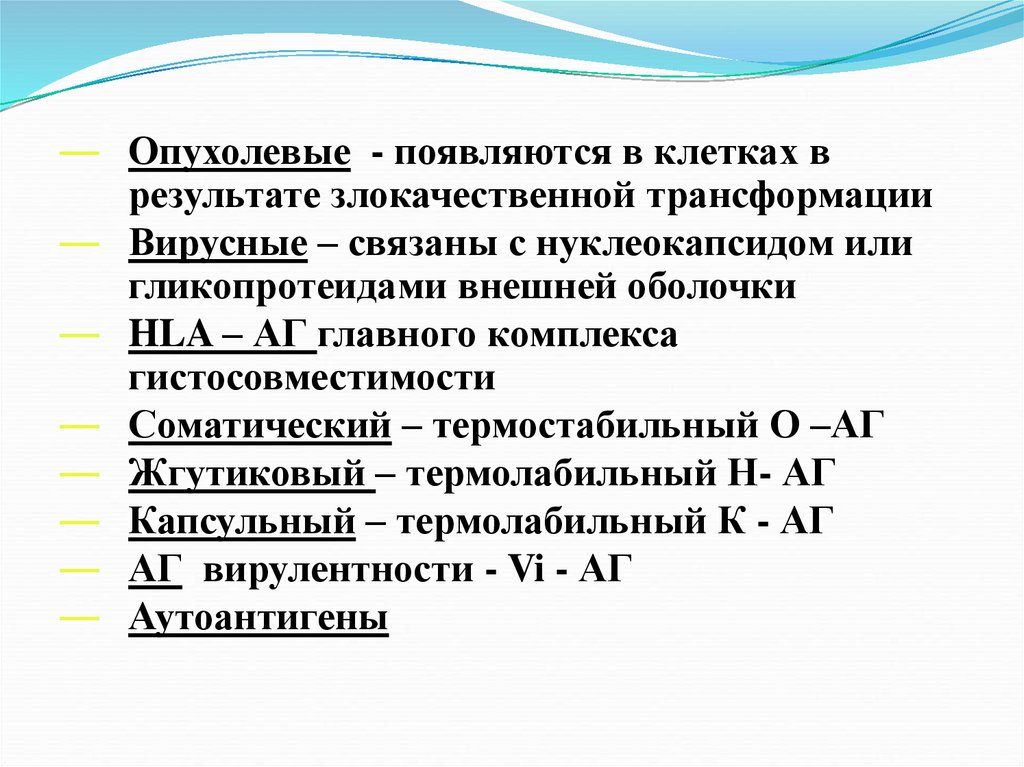 — Опухолевые - появляются в клетках в результате злокачественной трансформации
— Вирусные – связаны с нуклеокапсидом или гликопротеидами внешней оболочки
— HLA – АГ главного комплекса гистосовместимости
— Соматический – термостабильный О –АГ
— Жгутиковый – термолабильный Н- АГ
— Капсульный – термолабильный К - АГ
— АГ вирулентности - Vi - АГ
— Аутоантигены